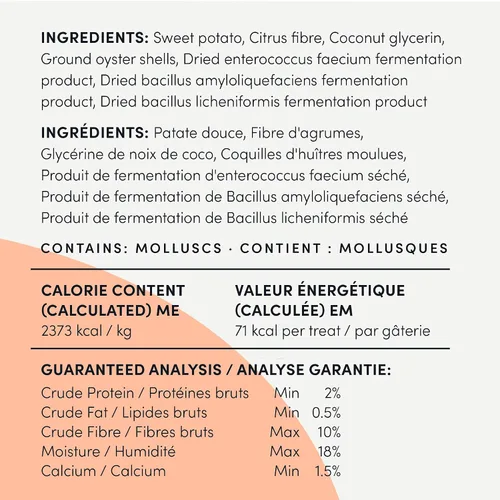 INGREDIENTS: Sweet potato, Citrus fibre, Coconut glycerin, Ground oyster shells, Dried enterococcus faecium fermentation product, Dried bacillus amyloliquefaciens fermentation product, Dried bacillus licheniformis fermentation product

INGRÉDIENTS: Patate douce, Fibre d'agrumes, Glycérine de noix de coco, Coquilles d'huîtres moulues, Produit de fermentation d'enterococcus faecium séché, Produit de fermentation de Bacillus amyloliquefaciens séché, Produit de fermentation de Bacillus licheniformis séché

CONTAINS: MOLLUSCS · CONTIENT : MOLLUSQUES

CALORIE CONTENT (CALCULATED) ME
2373 kcal / kg

VALEUR ÉNERGÉTIQUE (CALCULÉE) EM
71 kcal per treat / par gâterie

GUARANTEED ANALYSIS / ANALYSE GARANTIE:
Crude Protein / Protéines bruts Min 2%
Crude Fat / Lipides bruts Min 0.5%
Crude Fibre / Fibres bruts Max 10%
Moisture / Humidité Max 18%
Calcium / Calcium Min 1.5%